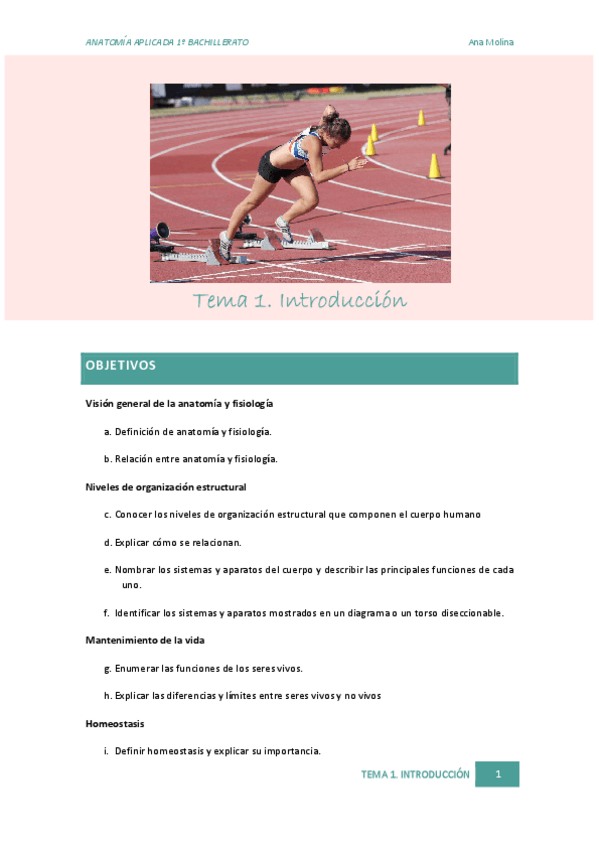 ANATOMÍA APLICADA 1º BACHILLERATO

Ana Molina

Tema 1. Introducción

OBJETIVOS

Visión general de la anatomía y fisiología

a. Definición de anatomía y fisiología.

b. Relación entre anatomía y fisiología.

Niveles de organización estructural

c. Conocer los niveles de organización estructural que componen el cuerpo humano

d. Explicar cómo se relacionan.

e. Nombrar los sistemas y aparatos del cuerpo y describir las principales funciones de cada uno.

f. Identificar los sistemas y aparatos mostrados en un diagrama o un torso diseccionable.

Mantenimiento de la vida

g. Enumerar las funciones de los seres vivos.

h. Explicar las diferencias y límites entre seres vivos y no vivos

Homeostasis

i. Definir homeostasis y explicar su importancia.

TEMA 1. INTRODUCCIÓN

1